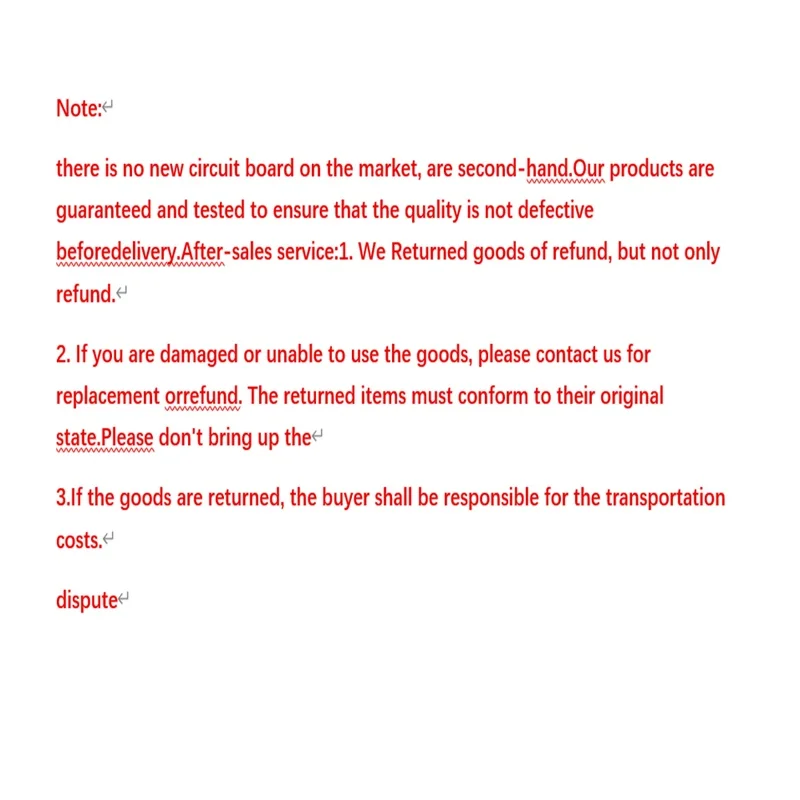 Note:

there is no new circuit board on the market, are second-hand.Our products are guaranteed and tested to ensure that the quality is not defective beforedelivery.After-sales service:1. We Returned goods of refund, but not only refund.

2. If you are damaged or unable to use the goods, please contact us for replacement orrefund. The returned items must conform to their original state.Please don't bring up the

3.If the goods are returned, the buyer shall be responsible for the transportation costs.

dispute